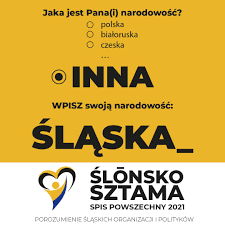 Jaka jest Pana(i) narodowość?

polska

białoruska

czeska

...

INNA

WPISZ swoją narodowość:

ŚLĄSKA_

ŚLŌNSKO SZTAMA

SPIS POWSZECHNY 2021

POROZUMIENIE ŚLĄSKICH ORGANIZACJI I POLITYKÓW